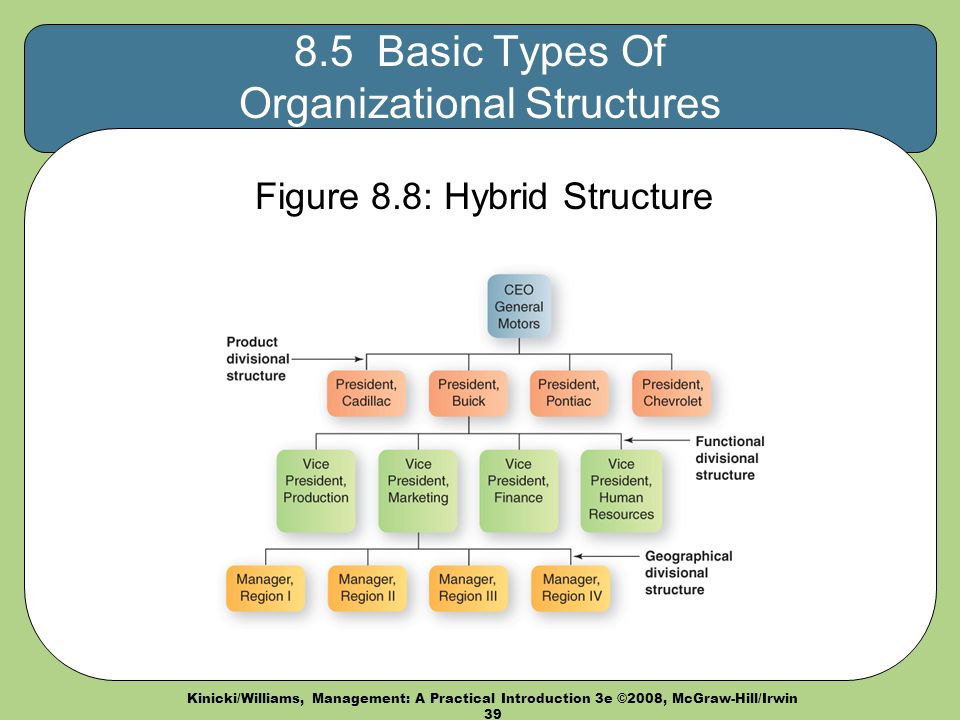 8.5 Basic Types Of Organizational Structures

Figure 8.8: Hybrid Structure

CEO General Motors

Product divisional structure

President, Cadillac

President, Buick

President, Pontiac

President, Chevrolet

Functional divisional structure

Vice President, Production

Vice President, Marketing

Vice President, Finance

Vice President, Human Resources

Geographical divisional structure

Manager, Region I

Manager, Region II

Manager, Region III

Manager, Region IV

Kinicki/Williams, Management: A Practical Introduction 3e ©2008, McGraw-Hill/Irwin
39